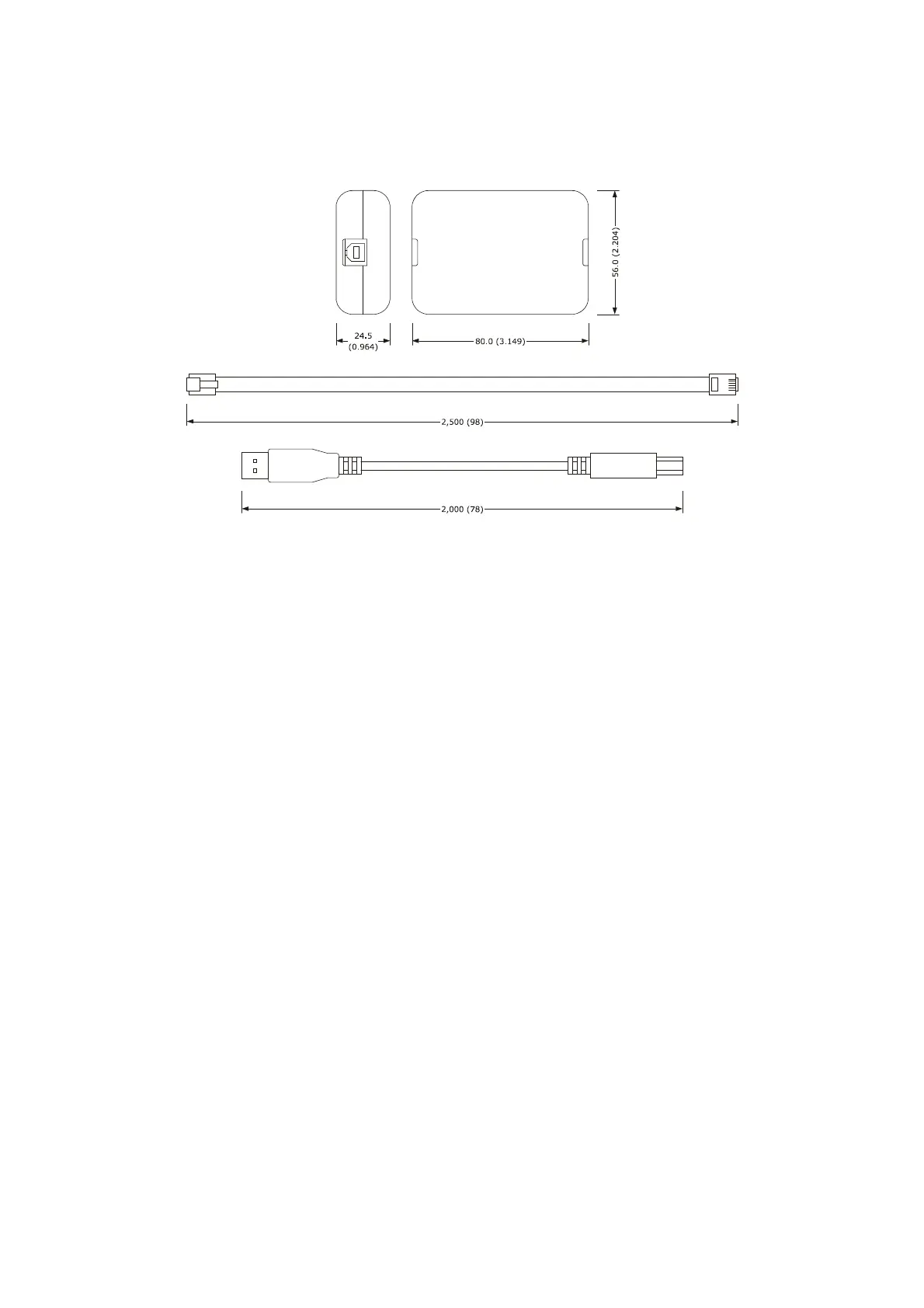 56.0 (2.204)

24.5
(0.964)

80.0 (3.149)

2,500 (98)

2,000 (78)